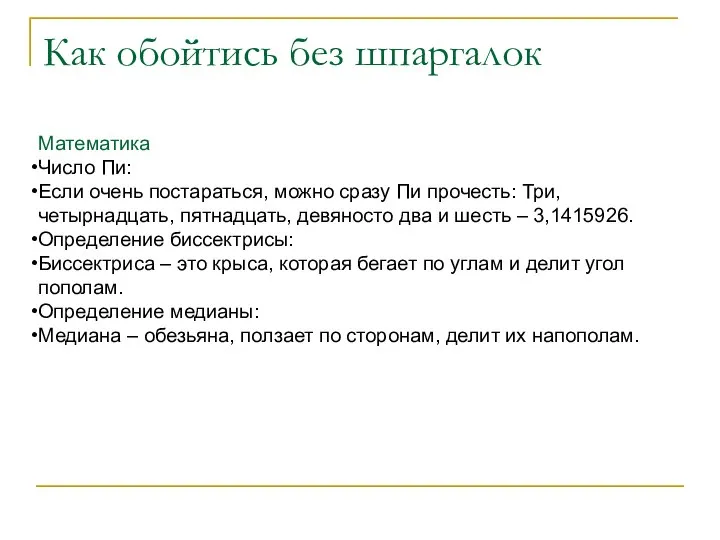 Как обойтись без шпаргалок

Математика
•Число Пи:
•Если очень постараться, можно сразу Пи прочесть: Три, четырнадцать, пятнадцать, девяносто два и шесть – 3,1415926.
•Определение биссектрисы:
•Биссектриса – это крыса, которая бегает по углам и делит угол пополам.
•Определение медианы:
•Медиана – обезьяна, ползает по сторонам, делит их напополам.